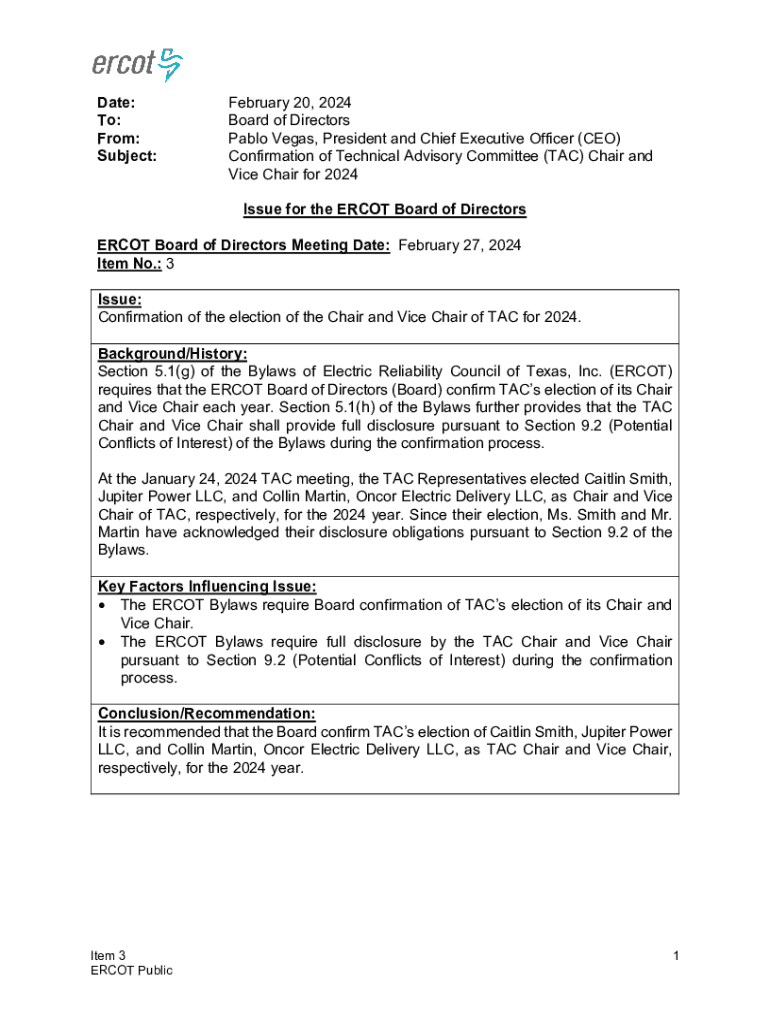 ercot

Date: February 20, 2024
To: Board of Directors
From: Pablo Vegas, President and Chief Executive Officer (CEO)
Subject: Confirmation of Technical Advisory Committee (TAC) Chair and Vice Chair for 2024

Issue for the ERCOT Board of Directors

ERCOT Board of Directors Meeting Date: February 27, 2024
Item No.: 3

Issue:
Confirmation of the election of the Chair and Vice Chair of TAC for 2024.

Background/History:
Section 5.1(g) of the Bylaws of Electric Reliability Council of Texas, Inc. (ERCOT) requires that the ERCOT Board of Directors (Board) confirm TAC's election of its Chair and Vice Chair each year. Section 5.1(h) of the Bylaws further provides that the TAC Chair and Vice Chair shall provide full disclosure pursuant to Section 9.2 (Potential Conflicts of Interest) of the Bylaws during the confirmation process.

At the January 24, 2024 TAC meeting, the TAC Representatives elected Caitlin Smith, Jupiter Power LLC, and Collin Martin, Oncor Electric Delivery LLC, as Chair and Vice Chair of TAC, respectively, for the 2024 year. Since their election, Ms. Smith and Mr. Martin have acknowledged their disclosure obligations pursuant to Section 9.2 of the Bylaws.

Key Factors Influencing Issue:
• The ERCOT Bylaws require Board confirmation of TAC's election of its Chair and Vice Chair.
• The ERCOT Bylaws require full disclosure by the TAC Chair and Vice Chair pursuant to Section 9.2 (Potential Conflicts of Interest) during the confirmation process.

Conclusion/Recommendation:
It is recommended that the Board confirm TAC's election of Caitlin Smith, Jupiter Power LLC, and Collin Martin, Oncor Electric Delivery LLC, as TAC Chair and Vice Chair, respectively, for the 2024 year.

Item 3
ERCOT Public
1